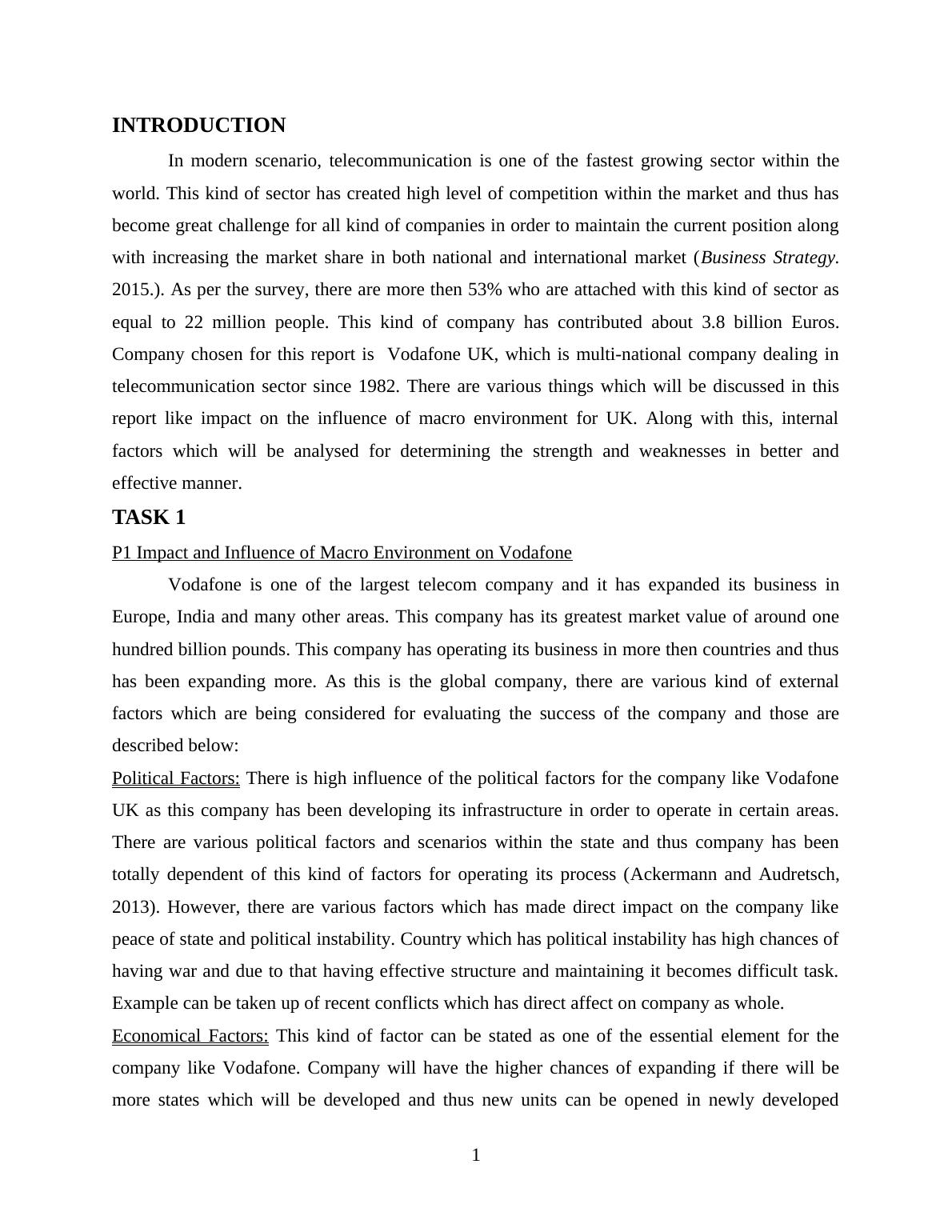 INTRODUCTION

In modern scenario, telecommunication is one of the fastest growing sector within the world. This kind of sector has created high level of competition within the market and thus has become great challenge for all kind of companies in order to maintain the current position along with increasing the market share in both national and international market (Business Strategy. 2015.). As per the survey, there are more then 53% who are attached with this kind of sector as equal to 22 million people. This kind of company has contributed about 3.8 billion Euros. Company chosen for this report is  Vodafone UK, which is multi-national company dealing in telecommunication sector since 1982. There are various things which will be discussed in this report like impact on the influence of macro environment for UK. Along with this, internal factors which will be analysed for determining the strength and weaknesses in better and effective manner.

TASK 1

P1 Impact and Influence of Macro Environment on Vodafone

Vodafone is one of the largest telecom company and it has expanded its business in Europe, India and many other areas. This company has its greatest market value of around one hundred billion pounds. This company has operating its business in more then countries and thus has been expanding more. As this is the global company, there are various kind of external factors which are being considered for evaluating the success of the company and those are described below:

Political Factors: There is high influence of the political factors for the company like Vodafone UK as this company has been developing its infrastructure in order to operate in certain areas. There are various political factors and scenarios within the state and thus company has been totally dependent of this kind of factors for operating its process (Ackermann and Audretsch, 2013). However, there are various factors which has made direct impact on the company like peace of state and political instability. Country which has political instability has high chances of having war and due to that having effective structure and maintaining it becomes difficult task. Example can be taken up of recent conflicts which has direct affect on company as whole.

Economical Factors: This kind of factor can be stated as one of the essential element for the company like Vodafone. Company will have the higher chances of expanding if there will be more states which will be developed and thus new units can be opened in newly developed

1